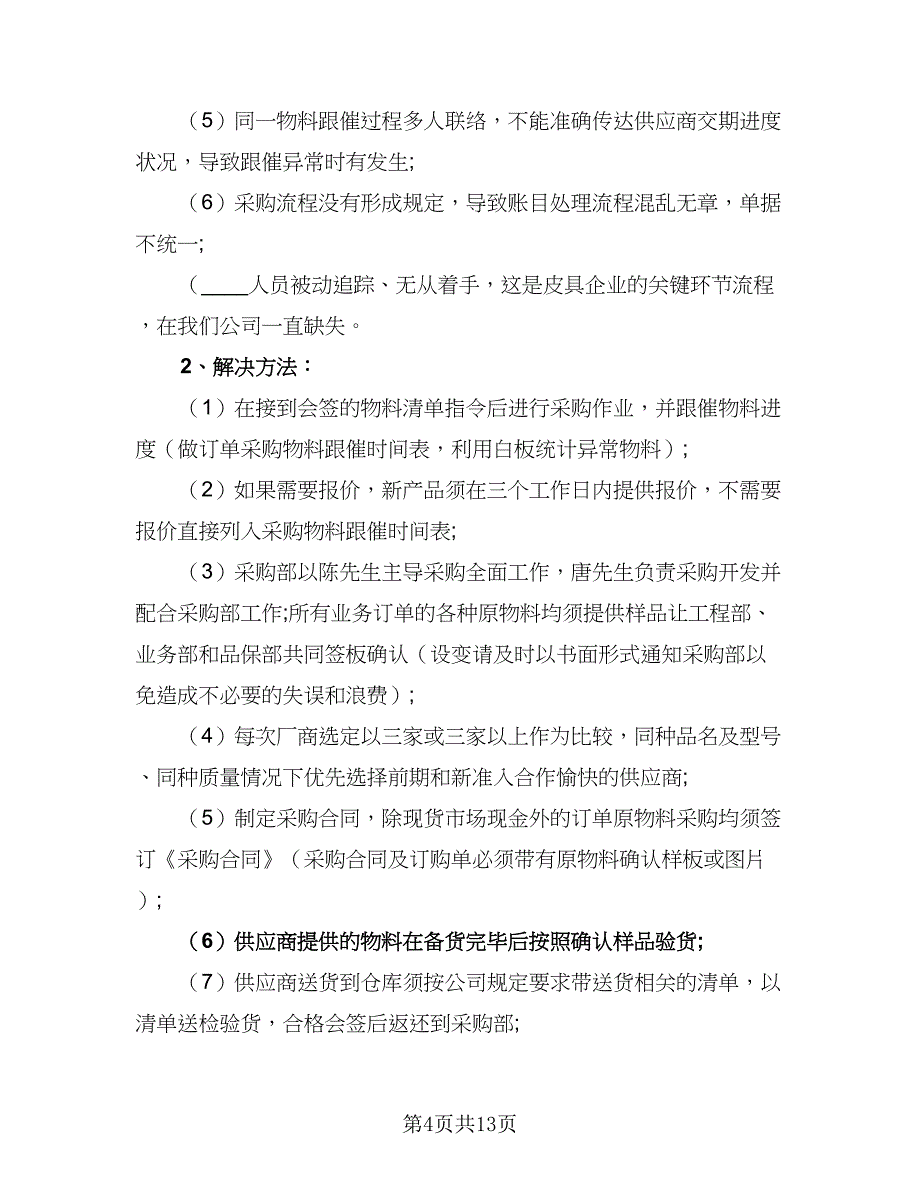 （5）同一物料跟催过程多人联络，不能准确传达供应商交期进度状况，导致跟催异常时有发生;

（6）采购流程没有形成规定，导致账目处理流程混乱无章，单据不统一;

（____人员被动追踪、无从着手，这是皮具企业的关键环节流程，在我们公司一直缺失。

2、解决方法：

（1）在接到会签的物料清单指令后进行采购作业，并跟催物料进度（做订单采购物料跟催时间表，利用白板统计异常物料）；

（2）如果需要报价，新产品须在三个工作日内提供报价，不需要报价直接列入采购物料跟催时间表;

（3）采购部以陈先生主导采购全面工作，唐先生负责采购开发并配合采购部工作;所有业务订单的各种原物料均须提供样品让工程部、业务部和品保部共同签板确认（设变请及时以书面形式通知采购部以免造成不必要的失误和浪费）；

（4）每次厂商选定以三家或三家以上作为比较，同种品名及型号、同种质量情况下优先选择前期和新准入合作愉快的供应商;

（5）制定采购合同，除现货市场现金外的订单原物料采购均须签订《采购合同》（采购合同及订购单必须带有原物料确认样板或图片）；

（6）供应商提供的物料在备货完毕后按照确认样品验货;

（7）供应商送货到仓库须按公司规定要求带送货相关的清单，以清单送检验货，合格会签后返还到采购部;

第4页共13页